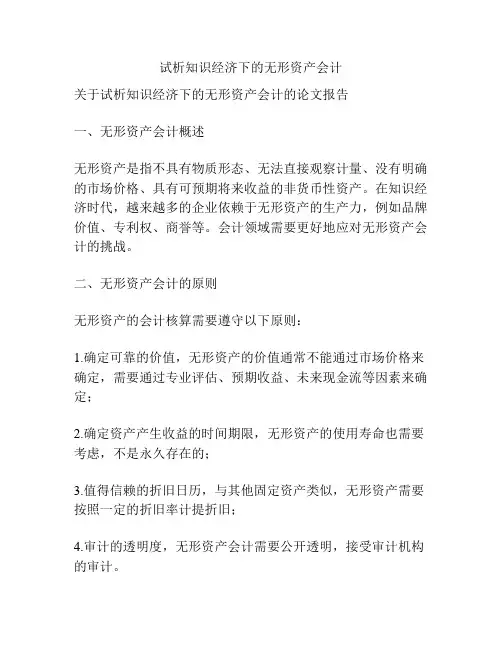 试析知识经济下的无形资产会计

关于试析知识经济下的无形资产会计的论文报告

一、无形资产会计概述

无形资产是指不具有物质形态、无法直接观察计量、没有明确的市场价格、具有可预期将来收益的非货币性资产。在知识经济时代，越来越多的企业依赖于无形资产的生产力，例如品牌价值、专利权、商誉等。会计领域需要更好地应对无形资产会计的挑战。

二、无形资产会计的原则

无形资产的会计核算需要遵守以下原则：

1.确定可靠的价值，无形资产的价值通常不能通过市场价格来确定，需要通过专业评估、预期收益、未来现金流等因素来确定；

2.确定资产产生收益的时间期限，无形资产的使用寿命也需要考虑，不是永久存在的；

3.值得信赖的折旧日历，与其他固定资产类似，无形资产需要按照一定的折旧率计提折旧；

4.审计的透明度，无形资产会计需要公开透明，接受审计机构的审计。